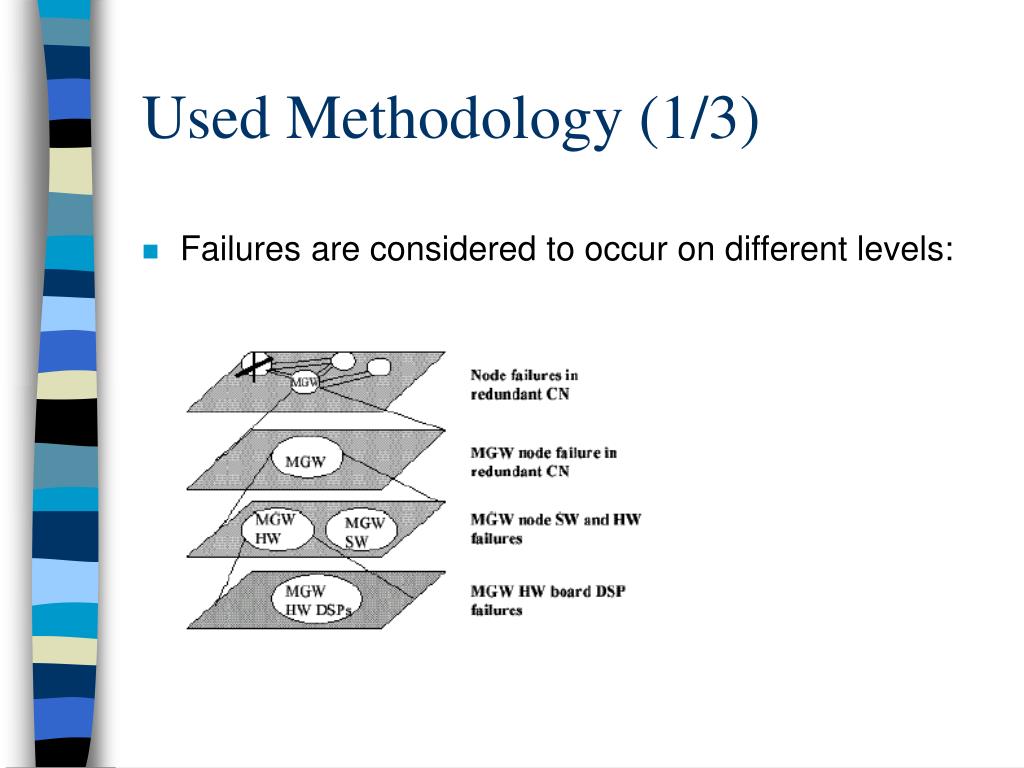 Used Methodology (1/3)

Failures are considered to occur on different levels:

MGW

Node failures in redundant CN

MGW

MGW node failure in redundant CN

MGW HW

MGW SW

MGW node SW and HW failures

MGW HW DSPs

MGW HW board DSP failures